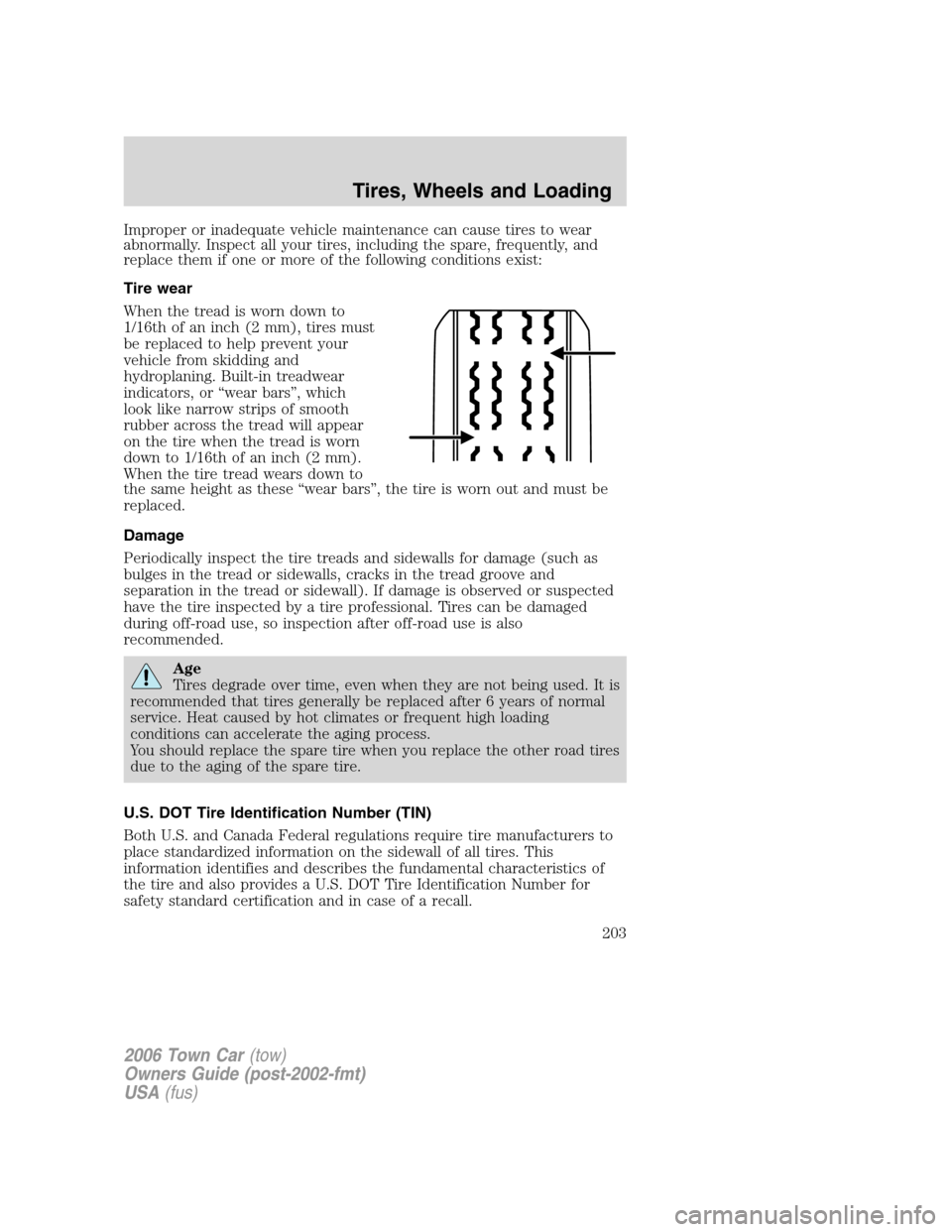 Tires, Wheels and Loading

Improper or inadequate vehicle maintenance can cause tires to wear abnormally. Inspect all your tires, including the spare, frequently, and replace them if one or more of the following conditions exist:

Tire wear

When the tread is worn down to 1/16th of an inch (2 mm), tires must be replaced to help prevent your vehicle from skidding and hydroplaning. Built-in treadwear indicators, or “wear bars”, which look like narrow strips of smooth rubber across the tread will appear on the tire when the tread is worn down to 1/16th of an inch (2 mm). When the tire tread wears down to the same height as these “wear bars”, the tire is worn out and must be replaced.

Damage

Periodically inspect the tire treads and sidewalls for damage (such as bulges in the tread or sidewalls, cracks in the tread groove and separation in the tread or sidewall). If damage is observed or suspected have the tire inspected by a tire professional. Tires can be damaged during off-road use, so inspection after off-road use is also recommended.

Age
Tires degrade over time, even when they are not being used. It is recommended that tires generally be replaced after 6 years of normal service. Heat caused by hot climates or frequent high loading conditions can accelerate the aging process.
You should replace the spare tire when you replace the other road tires due to the aging of the spare tire.

U.S. DOT Tire Identification Number (TIN)

Both U.S. and Canada Federal regulations require tire manufacturers to place standardized information on the sidewall of all tires. This information identifies and describes the fundamental characteristics of the tire and also provides a U.S. DOT Tire Identification Number for safety standard certification and in case of a recall.

203

2006 Town Car (tow)
Owners Guide (post-2002-fmt)
USA (fus)

carmanualsonline.info